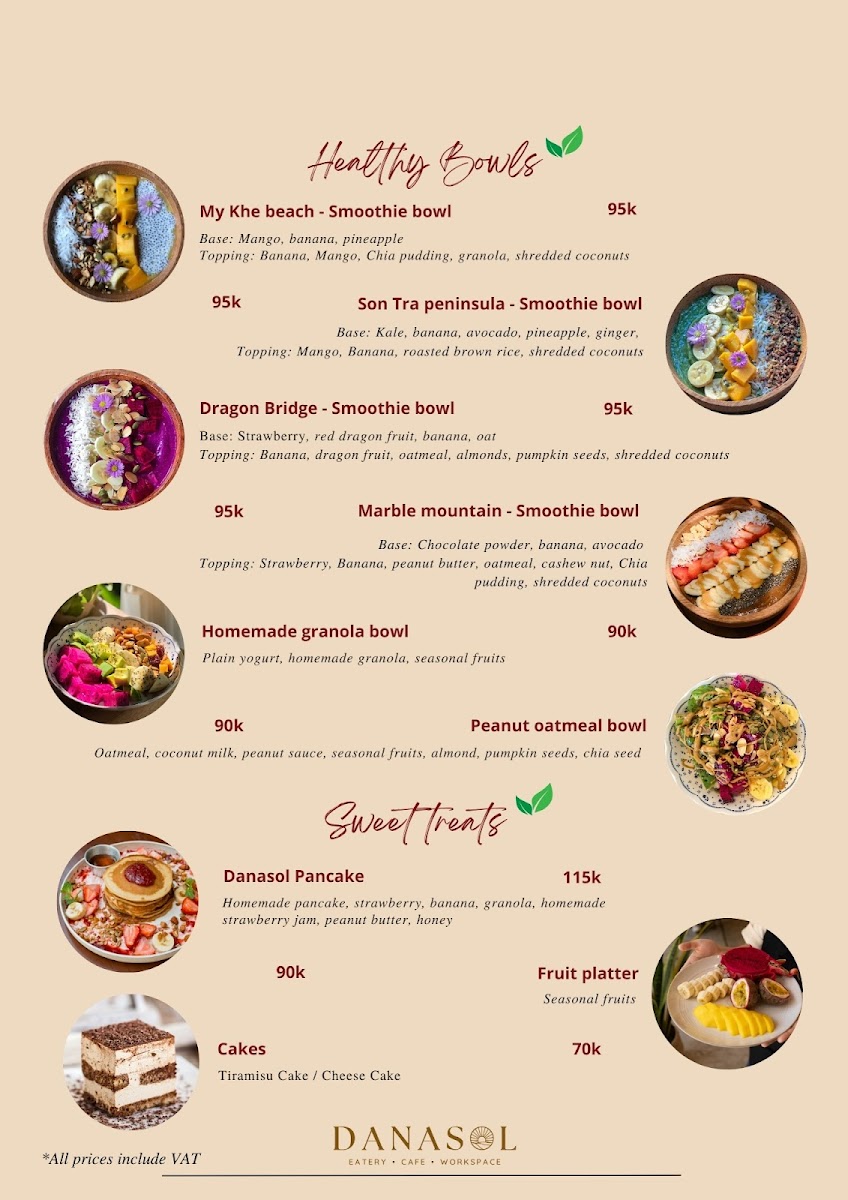 Healthy Bowls

My Khe beach - Smoothie bowl 95k

Base: Mango, banana, pineapple
Topping: Banana, Mango, Chia pudding, granola, shredded coconuts

95k Son Tra peninsula - Smoothie bowl

Base: Kale, banana, avocado, pineapple, ginger,
Topping: Mango, Banana, roasted brown rice, shredded coconuts

Dragon Bridge - Smoothie bowl 95k

Base: Strawberry, red dragon fruit, banana, oat
Topping: Banana, dragon fruit, oatmeal, almonds, pumpkin seeds, shredded coconuts

95k Marble mountain - Smoothie bowl

Base: Chocolate powder, banana, avocado
Topping: Strawberry, Banana, peanut butter, oatmeal, cashew nut, Chia pudding, shredded coconuts

Homemade granola bowl 90k

Plain yogurt, homemade granola, seasonal fruits

90k Peanut oatmeal bowl

Oatmeal, coconut milk, peanut sauce, seasonal fruits, almond, pumpkin seeds, chia seed

Sweet treats

Danasol Pancake 115k

Homemade pancake, strawberry, banana, granola, homemade strawberry jam, peanut butter, honey

90k Fruit platter

Seasonal fruits

Cakes 70k

Tiramisu Cake / Cheese Cake

*All prices include VAT

DANASOL
EATERY • CAFE • WORKSPACE